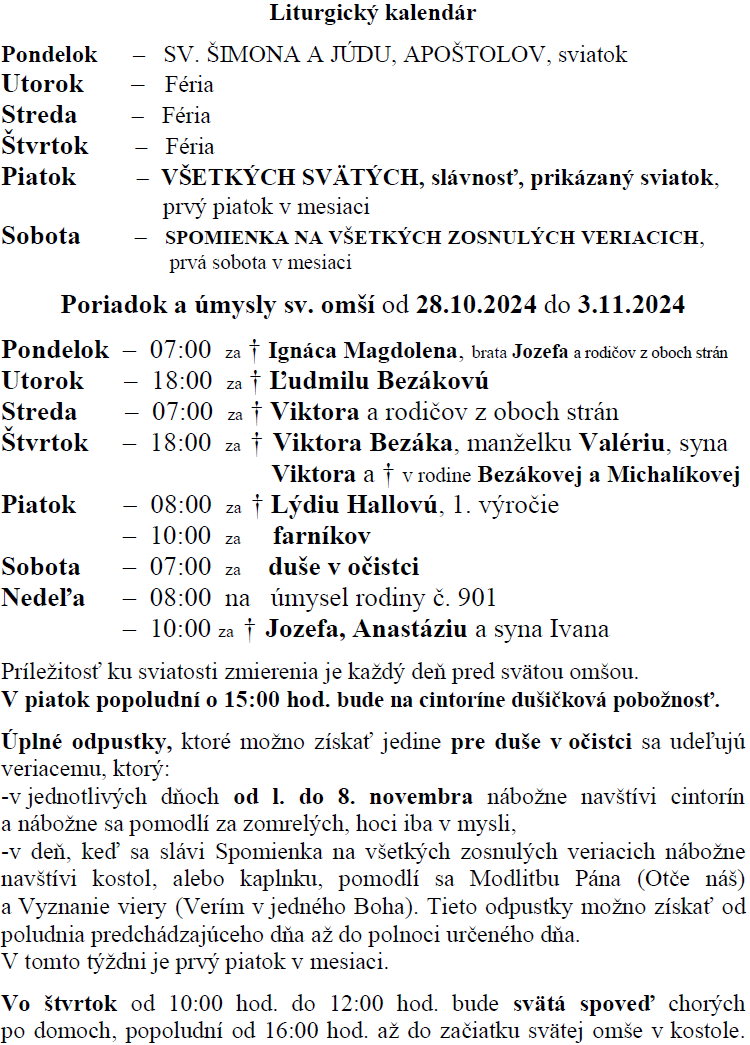 Liturgický kalendár

Pondelok – SV. ŠIMONA A JÚDU, APOŠTOLOV, sviatok
Utorok – Féria
Streda – Féria
Štvrtok – Féria
Piatok – VŠETKÝCH SVÄTÝCH, slávnosť, prikázaný sviatok, prvý piatok v mesiaci
Sobota – SPOMIENKA NA VŠETKÝCH ZOSNULÝCH VERIACICH, prvá sobota v mesiaci

Poriadok a úmysly sv. omší od 28.10.2024 do 3.11.2024

Pondelok – 07:00 za † Ignáca Magdolena, brata Jozefa a rodičov z oboch strán
Utorok – 18:00 za † Ľudmilu Bezákovú
Streda – 07:00 za † Viktora a rodičov z oboch strán
Štvrtok – 18:00 za † Viktora Bezáka, manželku Valériu, syna Viktora a † v rodine Bezákovej a Michalíkovej
Piatok – 08:00 za † Lýdiu Hallovú, 1. výročie
– 10:00 za farníkov
Sobota – 07:00 za duše v očistci
Nedeľa – 08:00 na úmysel rodiny č. 901
– 10:00 za † Jozefa, Anastáziu a syna Ivana

Príležitosť ku sviatosti zmierenia je každý deň pred svätou omšou.
V piatok popoludní o 15:00 hod. bude na cintoríne dušičková pobožnosť.

Úplné odpustky, ktoré možno získať jedine pre duše v očistci sa udeľujú veriacemu, ktorý:
-v jednotlivých dňoch od l. do 8. novembra nábožne navštívi cintorín a nábožne sa pomodlí za zomrelých, hoci iba v mysli,
-v deň, keď sa slávi Spomienka na všetkých zosnulých veriacich nábožne navštívi kostol, alebo kaplnku, pomodlí sa Modlitbu Pána (Otče náš) a Vyznanie viery (Verím v jedného Boha). Tieto odpustky možno získať od poludnia predchádzajúceho dňa až do polnoci určeného dňa.
V tomto týždni je prvý piatok v mesiaci.

Vo štvrtok od 10:00 hod. do 12:00 hod. bude svätá spoveď chorých po domoch, popoludní od 16:00 hod. až do začiatku svätej omše v kostole.